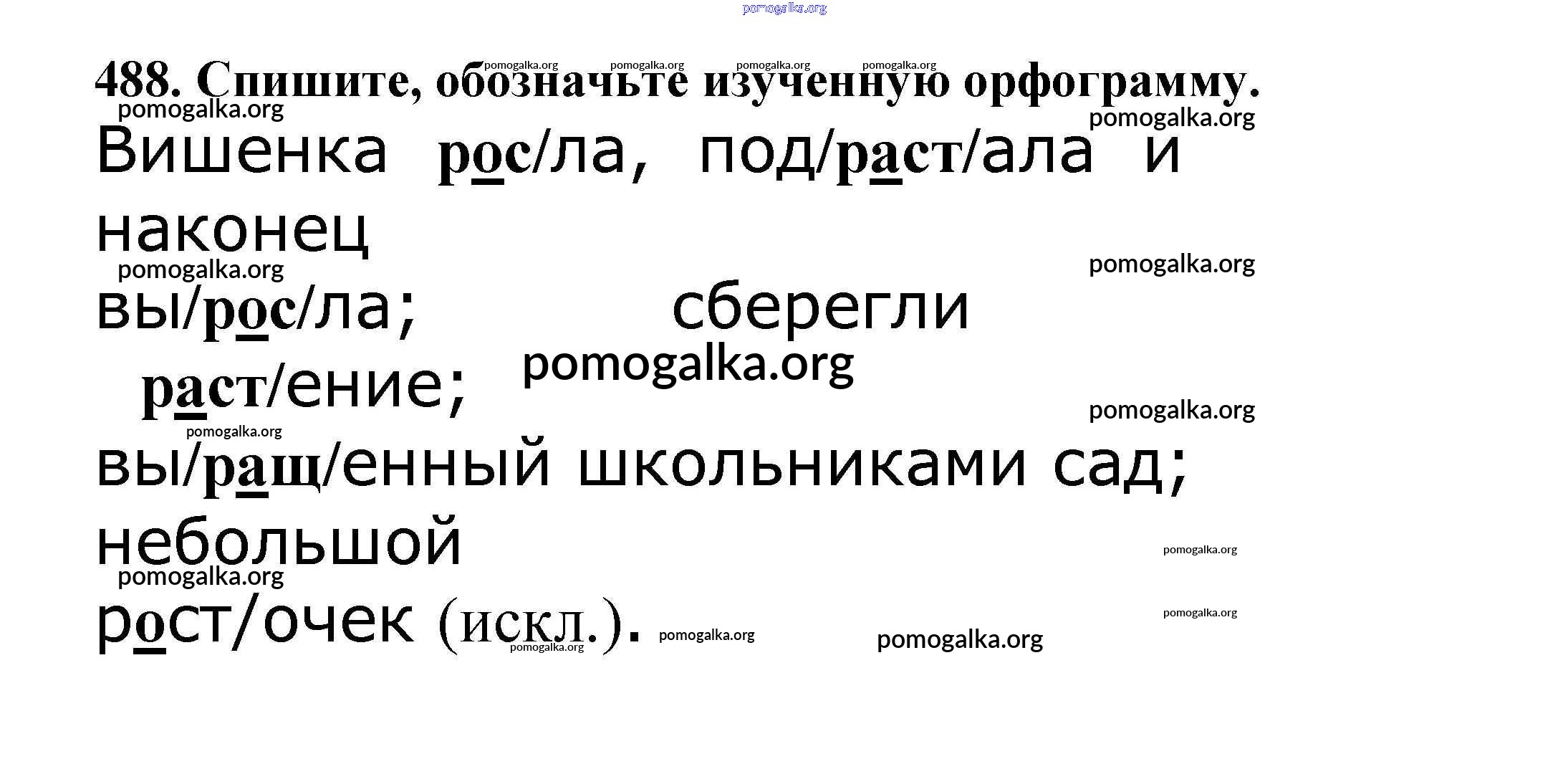 488. Спишите, обозначьте изученную орфограмму.

Вишенка рос/ла, под/раст/ала и наконец вы/рос/ла; сберегли раст/ение; вы/ращ/енный школьниками сад; небольшой рост/очек (искл.).

pomogalka.org